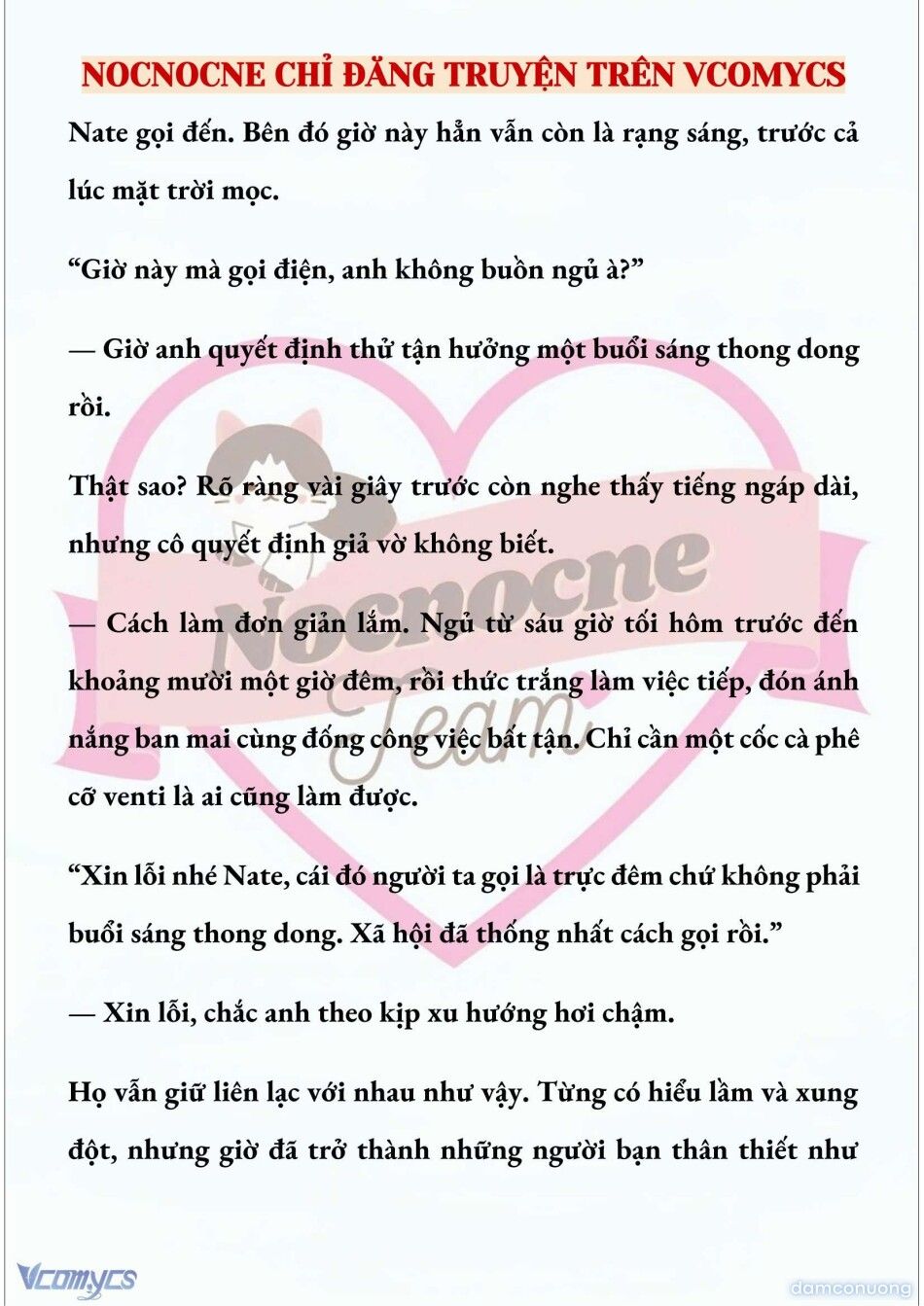 NOCNOCNE CHỈ ĐĂNG TRUYỆN TRÊN VCOMYCS

Nate gọi đến. Bên đó giờ này hẳn vẫn còn là rạng sáng, trước cả lúc mặt trời mọc.

“Giờ này mà gọi điện, anh không buồn ngủ à?”

— Giờ anh quyết định thử tận hưởng một buổi sáng thong dong rồi.

Thật sao? Rõ ràng vài giây trước còn nghe thấy tiếng ngáp dài, nhưng cô quyết định giả vờ không biết.

— Cách làm đơn giản lắm. Ngủ từ sáu giờ tối hôm trước đến khoảng mười một giờ đêm, rồi thức trắng làm việc tiếp, đón ánh nắng ban mai cùng đống công việc bất tận. Chỉ cần một cốc cà phê cỡ venti là ai cũng làm được.

“Xin lỗi nhé Nate, cái đó người ta gọi là trực đêm chứ không phải buổi sáng thong dong. Xã hội đã thống nhất cách gọi rồi.”

— Xin lỗi, chắc anh theo kịp xu hướng hơi chậm.

Họ vẫn giữ liên lạc với nhau như vậy. Từng có hiểu lầm và xung đột, nhưng giờ đã trở thành những người bạn thân thiết như

Nocnocne Team

Vcomycs

damconuong